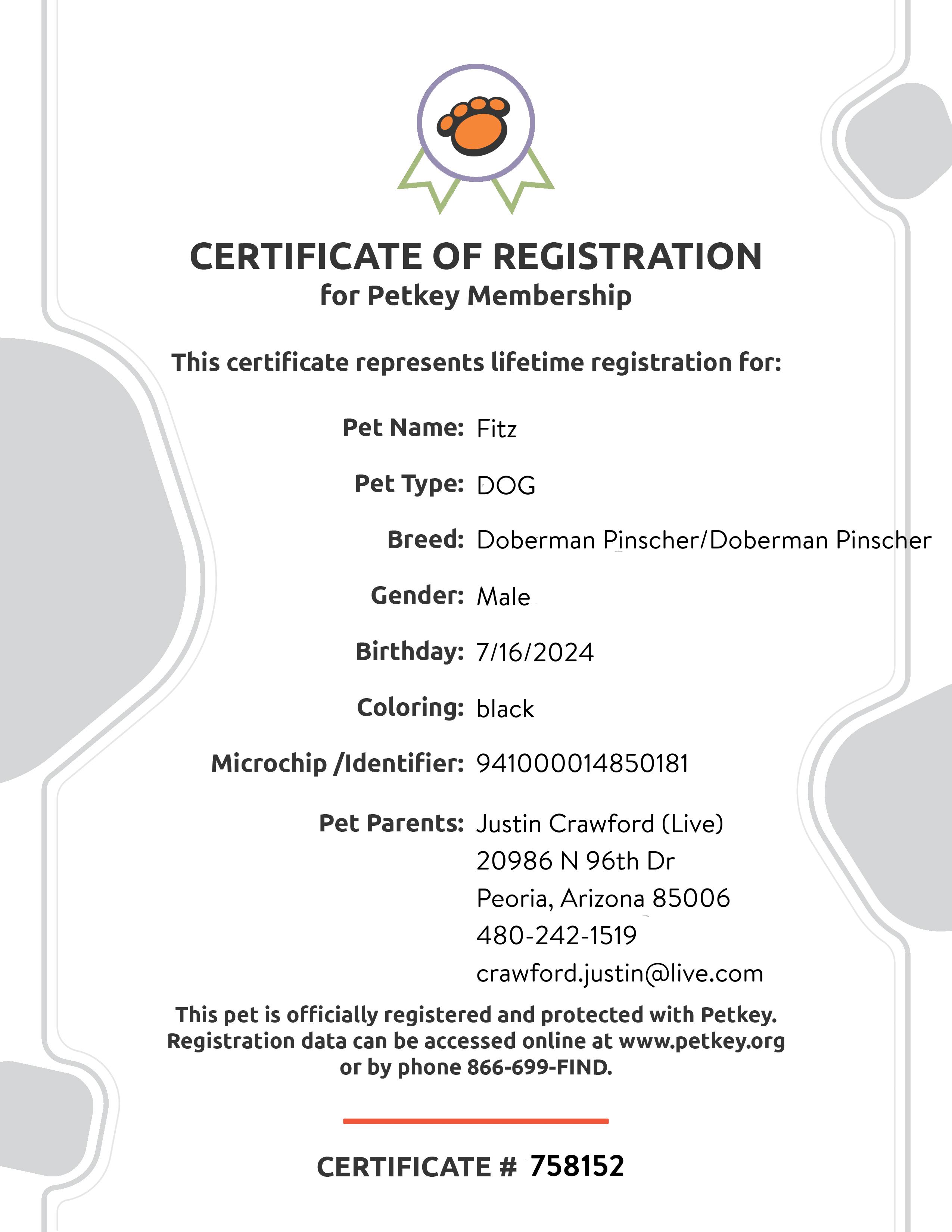 CERTIFICATE OF REGISTRATION
for Petkey Membership

This certificate represents lifetime registration for:

Pet Name: Fitz

Pet Type: DOG

Breed: Doberman Pinscher/Doberman Pinscher

Gender: Male

Birthday: 7/16/2024

Coloring: black

Microchip /Identifier: 941000014850181

Pet Parents: Justin Crawford (Live)
20986 N 96th Dr
Peoria, Arizona 85006
480-242-1519
crawford.justin@live.com

This pet is officially registered and protected with Petkey. Registration data can be accessed online at www.petkey.org or by phone 866-699-FIND.

CERTIFICATE # 758152